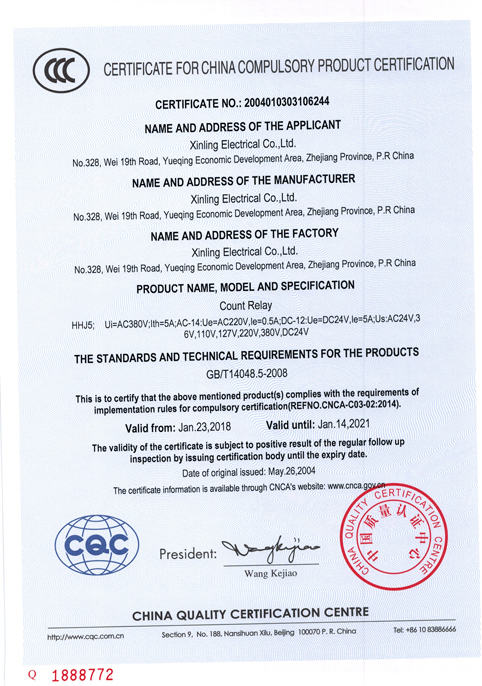 CCC

CERTIFICATE FOR CHINA COMPULSORY PRODUCT CERTIFICATION

CERTIFICATE NO.: 2004010303106244

NAME AND ADDRESS OF THE APPLICANT

Xinling Electrical Co.,Ltd.

No.328, Wei 19th Road, Yueqing Economic Development Area, Zhejiang Province, P.R China

NAME AND ADDRESS OF THE MANUFACTURER

Xinling Electrical Co.,Ltd.

No.328, Wei 19th Road, Yueqing Economic Development Area, Zhejiang Province, P.R China

NAME AND ADDRESS OF THE FACTORY

Xinling Electrical Co.,Ltd.

No.328, Wei 19th Road, Yueqing Economic Development Area, Zhejiang Province, P.R China

PRODUCT NAME, MODEL AND SPECIFICATION

Count Relay

HHJ5; Ui=AC380V;Ith=5A;AC-14:Ue=AC220V,Ie=0.5A;DC-12:Ue=DC24V,Ie=5A;Us:AC24V,36V,110V,127V,220V,380V,DC24V

THE STANDARDS AND TECHNICAL REQUIREMENTS FOR THE PRODUCTS

GB/T14048.5-2008

This is to certify that the above mentioned product(s) complies with the requirements of implementation rules for compulsory certification(REFNO.CNCA-C03-02:2014).

Valid from: Jan.23,2018 Valid until: Jan.14,2021

The validity of the certificate is subject to positive result of the regular follow up inspection by issuing certification body until the expiry date.

Date of original issued: May.26,2004

The certificate information is available through CNCA's website: www.cnca.gov.cn

CQC

President: Wang Kejiao

Wang Kejiao

CHINA QUALITY CERTIFICATION CENTRE 中国质量认证中心

CHINA QUALITY CERTIFICATION CENTRE

http://www.cqc.com.cn Section 9, No. 188, Nansihuan Xilu, Beijing 100070 P. R. China Tel: +86 10 83886666

Q 1888772